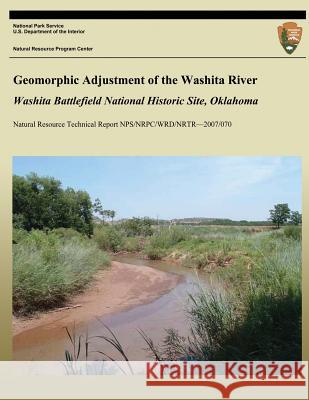 National Park Service
U.S. Department of the Interior

Natural Resource Program Center

Geomorphic Adjustment of the Washita River

Washita Battlefield National Historic Site, Oklahoma

Natural Resource Technical Report NPS/NRPC/WRD/NRTR—2007/070

Kraina Książek